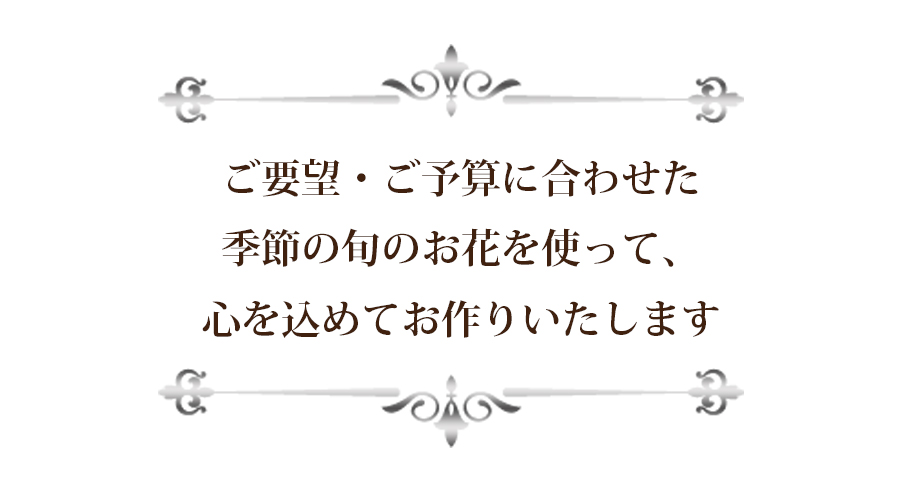 ご要望・ご予算に合わせた
季節の旬のお花を使って、
心を込めてお作りいたします